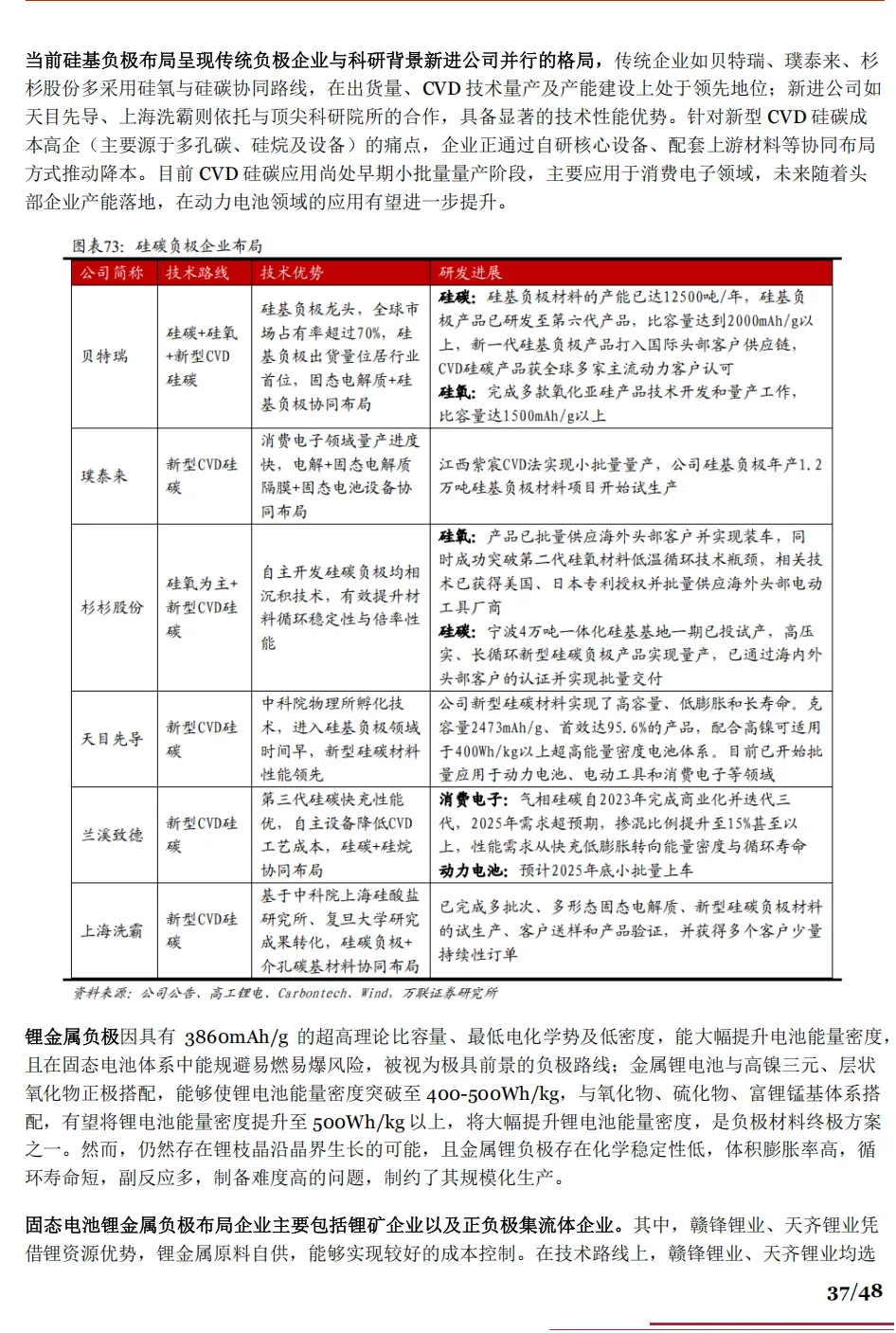 当前硅基负极布局呈现传统负极企业与科研背景新进公司并行的格局，传统企业如贝特瑞、璞泰来、杉杉股份多采用硅氧与硅碳协同路线，在出货量、CVD 技术量产及产能建设上处于领先地位；新进公司如天目先导、上海洗霸则依托与顶尖科研院所的合作，具备显著的技术性能优势。针对新型 CVD 硅碳成本高企（主要源于多孔碳、硅烷及设备）的痛点，企业正通过自研核心设备、配套上游材料等协同布局方式推动降本。目前 CVD 硅碳应用尚处早期小批量量产阶段，主要应用于消费电子领域，未来随着头部企业产能落地，在动力电池领域的应用有望进一步提升。

图表73：硅碳负极企业布局

| 公司简称 | 技术路线 | 技术优势 | 研发进展 |
|---|---|---|---|
| 贝特瑞 | 硅碳+硅氧+新型CVD硅碳 | 硅基负极龙头，全球市场占有率超过70%，硅基负极出货量位居行业首位，固态电解质+硅基负极协同布局 | 硅碳：硅基负极材料的产能已达12500吨/年，硅基负极产品已研发至第六代产品，比容量达到2000mAh/g以上，新一代硅基负极产品打入国际头部客户供应链，CVD硅碳产品获全球多家主流动力客户认可 硅氧：完成多款氧化亚硅产品技术开发和量产工作，比容量达1500mAh/g以上 |
| 璞泰来 | 新型CVD硅碳 | 消费电子领域量产进度快，电解+固态电解质隔膜+固态电池设备协同布局 | 江西紫宸CVD法实现小批量量产，公司硅基负极年产1.2万吨硅基负极材料项目开始试生产 |
| 杉杉股份 | 硅氧为主+新型CVD硅碳 | 自主开发硅碳负极均相沉积技术，有效提升材料循环稳定性与倍率性能 | 硅氧：产品已批量供应海外头部客户并实现装车，同时成功突破第二代硅氧材料低温循环技术瓶颈，相关技术已获得美国、日本专利授权并批量供应海外头部电动工具厂商 硅碳：宁波4万吨一体化硅基基地一期已投试产，高压实、长循环新型硅碳负极产品实现量产，已通过海内外头部客户的认证并实现批量交付 |
| 天目先导 | 新型CVD硅碳 | 中科院物理所孵化技术，进入硅基负极领域时间早，新型硅碳材料性能领先 | 公司新型硅碳材料实现了高容量、低膨胀和长寿命。克容量2473mAh/g、首效达95.6%的产品，配合高镍可适用于400Wh/kg以上超高能量密度电池体系。目前已开始批量应用于动力电池、电动工具和消费电子等领域 |
| 兰溪致德 | 新型CVD硅碳 | 第三代硅碳快充性能优，自主设备降低CVD工艺成本，硅碳+硅烷协同布局 | 消费电子：气相硅碳自2023年完成商业化并迭代三代，2025年需求超预期，掺混比例提升至15%甚至以上，性能需求从快充低膨胀转向能量密度与循环寿命 动力电池：预计2025年底小批量上车 |
| 上海洗霸 | 新型CVD硅碳 | 基于中科院上海硅酸盐研究所、复旦大学研究成果转化，硅碳负极+介孔碳基材料协同布局 | 已完成多批次、多形态固态电解质、新型硅碳负极材料的试生产、客户送样和产品验证，并获得多个客户少量持续性订单 |

资料来源：公司公告、高工锂电、Carbontech、Wind，万联证券研究所

锂金属负极因具有 3860mAh/g 的超高理论比容量、最低电化学势及低密度，能大幅提升电池能量密度，且在固态电池体系中能规避易燃易爆风险，被视为极具前景的负极路线；金属锂电池与高镍三元、层状氧化物正极搭配，能够使锂电池能量密度突破至 400-500Wh/kg，与氧化物、硫化物、富锂锰基体系搭配，有望将锂电池能量密度提升至 500Wh/kg 以上，将大幅提升锂电池能量密度，是负极材料终极方案之一。然而，仍然存在锂枝晶沿晶界生长的可能，且金属锂负极存在化学稳定性低，体积膨胀率高，循环寿命短，副反应多，制备难度高的问题，制约了其规模化生产。

固态电池锂金属负极布局企业主要包括锂矿企业以及正负极集流体企业。其中，赣锋锂业、天齐锂业凭借锂资源优势，锂金属原料自供，能够实现较好的成本控制。在技术路线上，赣锋锂业、天齐锂业均选

37/48